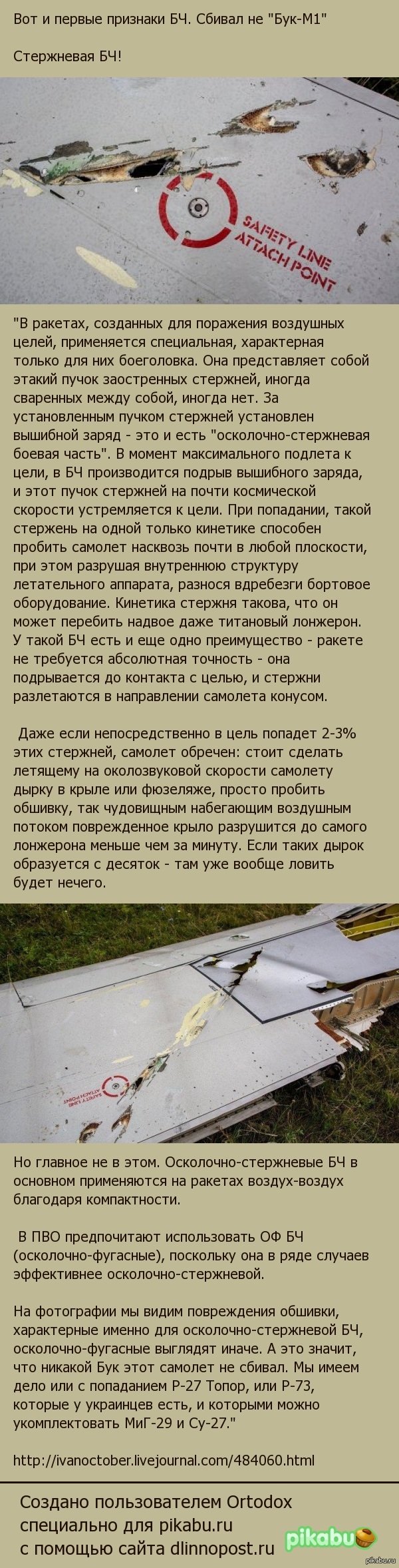 Вот и первые признаки БЧ. Сбивал не "Бук-М1"

Стержневая БЧ!

SAFETY LINE ATTACH POINT

"В ракетах, созданных для поражения воздушных целей, применяется специальная, характерная только для них боеголовка. Она представляет собой этакий пучок заостренных стержней, иногда сваренных между собой, иногда нет. За установленным пучком стержней установлен вышибной заряд - это и есть "осколочно-стержневая боевая часть". В момент максимального подлета к цели, в БЧ производится подрыв вышибного заряда, и этот пучок стержней на почти космической скорости устремляется к цели. При попадании, такой стержень на одной только кинетике способен пробить самолет насквозь почти в любой плоскости, при этом разрушая внутреннюю структуру летательного аппарата, разнося вдребезги бортовое оборудование. Кинетика стержня такова, что он может перебить надвое даже титановый лонжерон. У такой БЧ есть и еще одно преимущество - ракете не требуется абсолютная точность - она подрывается до контакта с целью, и стержни разлетаются в направлении самолета конусом.

Даже если непосредственно в цель попадет 2-3% этих стержней, самолет обречен: стоит сделать летящему на околозвуковой скорости самолету дырку в крыле или фюзеляже, просто пробить обшивку, так чудовищным набегающим воздушным потоком поврежденное крыло разрушится до самого лонжерона меньше чем за минуту. Если таких дырок образуется с десяток - там уже вообще ловить будет нечего.

SAFETY LINE ATTACH POINT

Но главное не в этом. Осколочно-стержневые БЧ в основном применяются на ракетах воздух-воздух благодаря компактности.

В ПВО предпочитают использовать ОФ БЧ (осколочно-фугасные), поскольку она в ряде случаев эффективнее осколочно-стержневой.

На фотографии мы видим повреждения обшивки, характерные именно для осколочно-стержневой БЧ, осколочно-фугасные выглядят иначе. А это значит, что никакой Бук этот самолет не сбивал. Мы имеем дело или с попаданием Р-27 Топор, или Р-73, которые у украинцев есть, и которыми можно укомплектовать МиГ-29 и Су-27."

http://ivanoctober.livejournal.com/484060.html

Создано пользователем Ortodox специально для pikabu.ru с помощью сайта dlinnopost.ru

pikabu

pikabu.ru